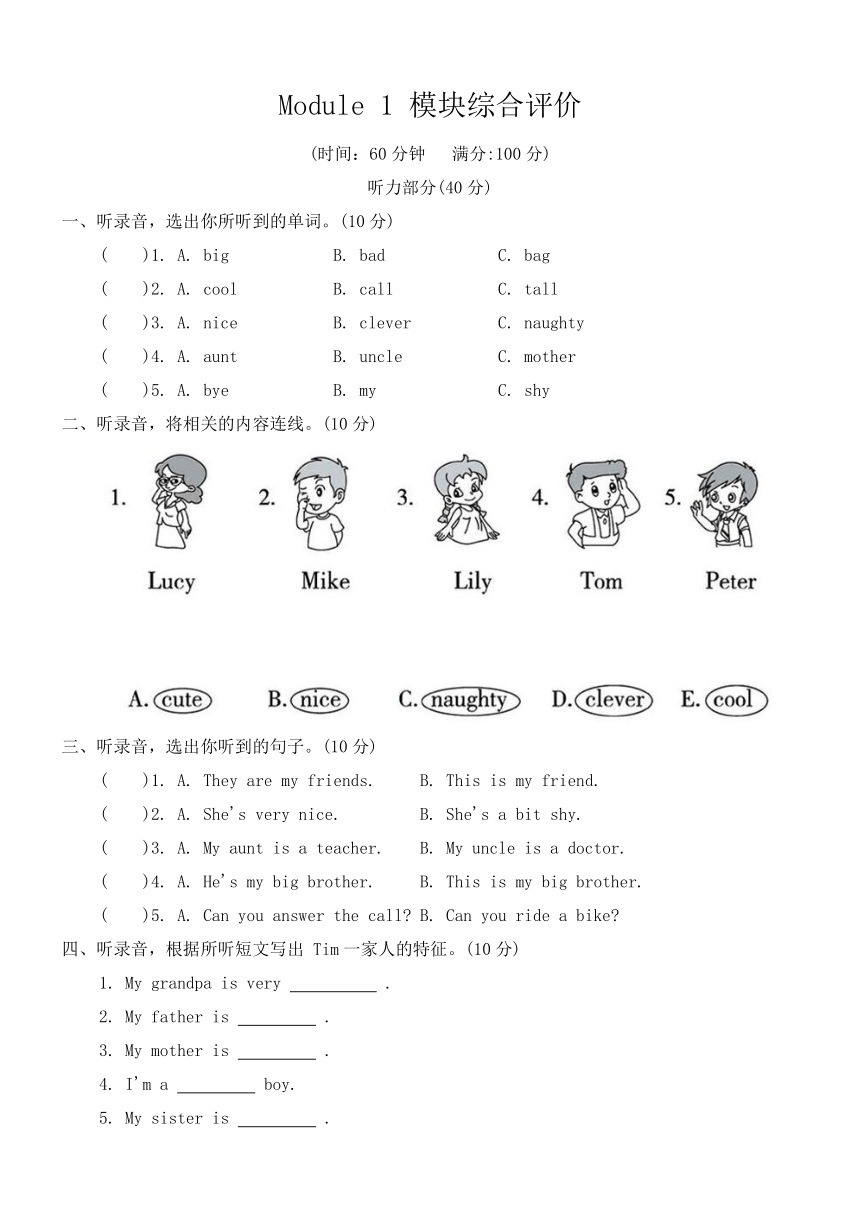 Module 1 模块综合评价

(时间：60 分钟　满分:100 分)

听力部分(40 分)

一、听录音，选出你所听到的单词。(10 分)

(　)1. A. big　B. bad　C. bag

(　)2. A. cool　B. call　C. tall

(　)3. A. nice　B. clever　C. naughty

(　)4. A. aunt　B. uncle　C. mother

(　)5. A. bye　B. my　C. shy

二、听录音，将相关的内容连线。(10 分)

1. Lucy　2. Mike　3. Lily　4. Tom　5. Peter

A. cute　B. nice　C. naughty　D. clever　E. cool

三、听录音，选出你听到的句子。(10 分)

(　)1. A. They are my friends.　B. This is my friend.

(　)2. A. She's very nice.　B. She's a bit shy.

(　)3. A. My aunt is a teacher.　B. My uncle is a doctor.

(　)4. A. He's my big brother.　B. This is my big brother.

(　)5. A. Can you answer the call?　B. Can you ride a bike?

四、听录音，根据所听短文写出 Tim 一家人的特征。(10 分)

1. My grandpa is very __________ .

2. My father is _________ .

3. My mother is _________ .

4. I'm a _________ boy.

5. My sister is _________ .